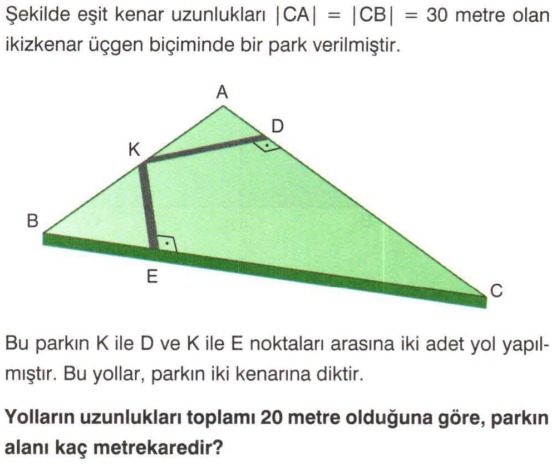 Şekilde eşit kenar uzunlukları $|CA| = |CB| = 30$ metre olan ikizkenar üçgen biçiminde bir park verilmiştir.

A
D
K
B
E
C

Bu parkın K ile D ve K ile E noktaları arasına iki adet yol yapılmıştır. Bu yollar, parkın iki kenarına diktir.

**Yolların uzunlukları toplamı 20 metre olduğuna göre, parkın alanı kaç metrekaredir?**